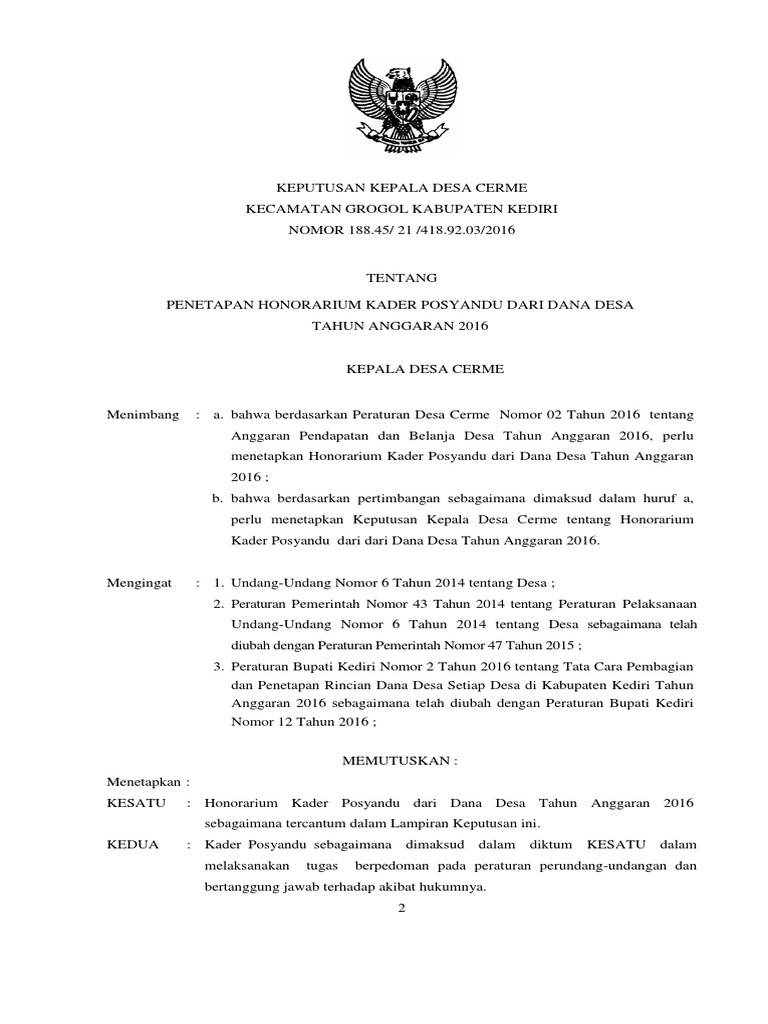 KEPUTUSAN KEPALA DESA CERME
KECAMATAN GROGOL KABUPATEN KEDIRI
NOMOR 188.45/ 21 /418.92.03/2016

TENTANG

PENETAPAN HONORARIUM KADER POSYANDU DARI DANA DESA
TAHUN ANGGARAN 2016

KEPALA DESA CERME

Menimbang : a. bahwa berdasarkan Peraturan Desa Cerme Nomor 02 Tahun 2016 tentang Anggaran Pendapatan dan Belanja Desa Tahun Anggaran 2016, perlu menetapkan Honorarium Kader Posyandu dari Dana Desa Tahun Anggaran 2016 ;
b. bahwa berdasarkan pertimbangan sebagaimana dimaksud dalam huruf a, perlu menetapkan Keputusan Kepala Desa Cerme tentang Honorarium Kader Posyandu dari dari Dana Desa Tahun Anggaran 2016.

Mengingat : 1. Undang-Undang Nomor 6 Tahun 2014 tentang Desa ;
2. Peraturan Pemerintah Nomor 43 Tahun 2014 tentang Peraturan Pelaksanaan Undang-Undang Nomor 6 Tahun 2014 tentang Desa sebagaimana telah diubah dengan Peraturan Pemerintah Nomor 47 Tahun 2015 ;
3. Peraturan Bupati Kediri Nomor 2 Tahun 2016 tentang Tata Cara Pembagian dan Penetapan Rincian Dana Desa Setiap Desa di Kabupaten Kediri Tahun Anggaran 2016 sebagaimana telah diubah dengan Peraturan Bupati Kediri Nomor 12 Tahun 2016 ;

MEMUTUSKAN :

Menetapkan :
KESATU : Honorarium Kader Posyandu dari Dana Desa Tahun Anggaran 2016 sebagaimana tercantum dalam Lampiran Keputusan ini.
KEDUA : Kader Posyandu sebagaimana dimaksud dalam diktum KESATU dalam melaksanakan tugas berpedoman pada peraturan perundang-undangan dan bertanggung jawab terhadap akibat hukumnya.

2